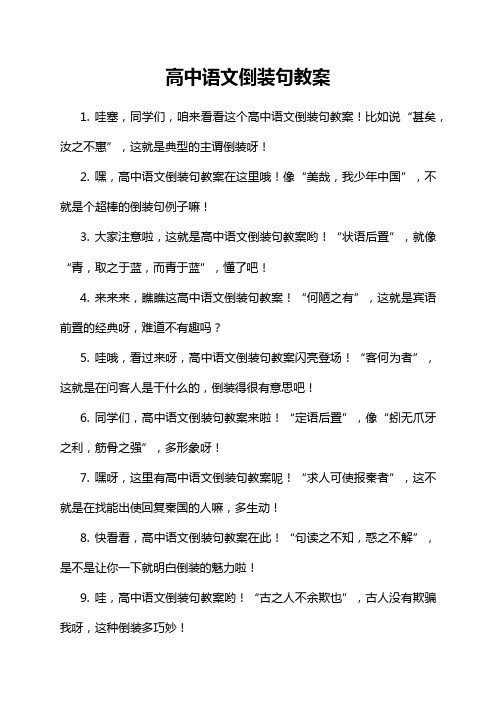 高中语文倒装句教案

1. 哇塞，同学们，咱来看看这个高中语文倒装句教案！比如说“甚矣，汝之不惠”，这就是典型的主谓倒装呀！

2. 嘿，高中语文倒装句教案在这里哦！像“美哉，我少年中国”，不就是个超棒的倒装句例子嘛！

3. 大家注意啦，这就是高中语文倒装句教案哟！“状语后置”，就像“青，取之于蓝，而青于蓝”，懂了吧！

4. 来来来，瞧瞧这高中语文倒装句教案！“何陋之有”，这就是宾语前置的经典呀，难道不有趣吗？

5. 哇哦，看过来呀，高中语文倒装句教案闪亮登场！“客何为者”，这就是在问客人是干什么的，倒装得很有意思吧！

6. 同学们，高中语文倒装句教案来啦！“定语后置”，像“蚓无爪牙之利，筋骨之强”，多形象呀！

7. 嘿呀，这里有高中语文倒装句教案呢！“求人可使报秦者”，这不就是在找能出使回复秦国的人嘛，多生动！

8. 快看看，高中语文倒装句教案在此！“句读之不知，惑之不解”，是不是让你一下就明白倒装的魅力啦！

9. 哇，高中语文倒装句教案哟！“古之人不余欺也”，古人没有欺骗我呀，这种倒装多巧妙！